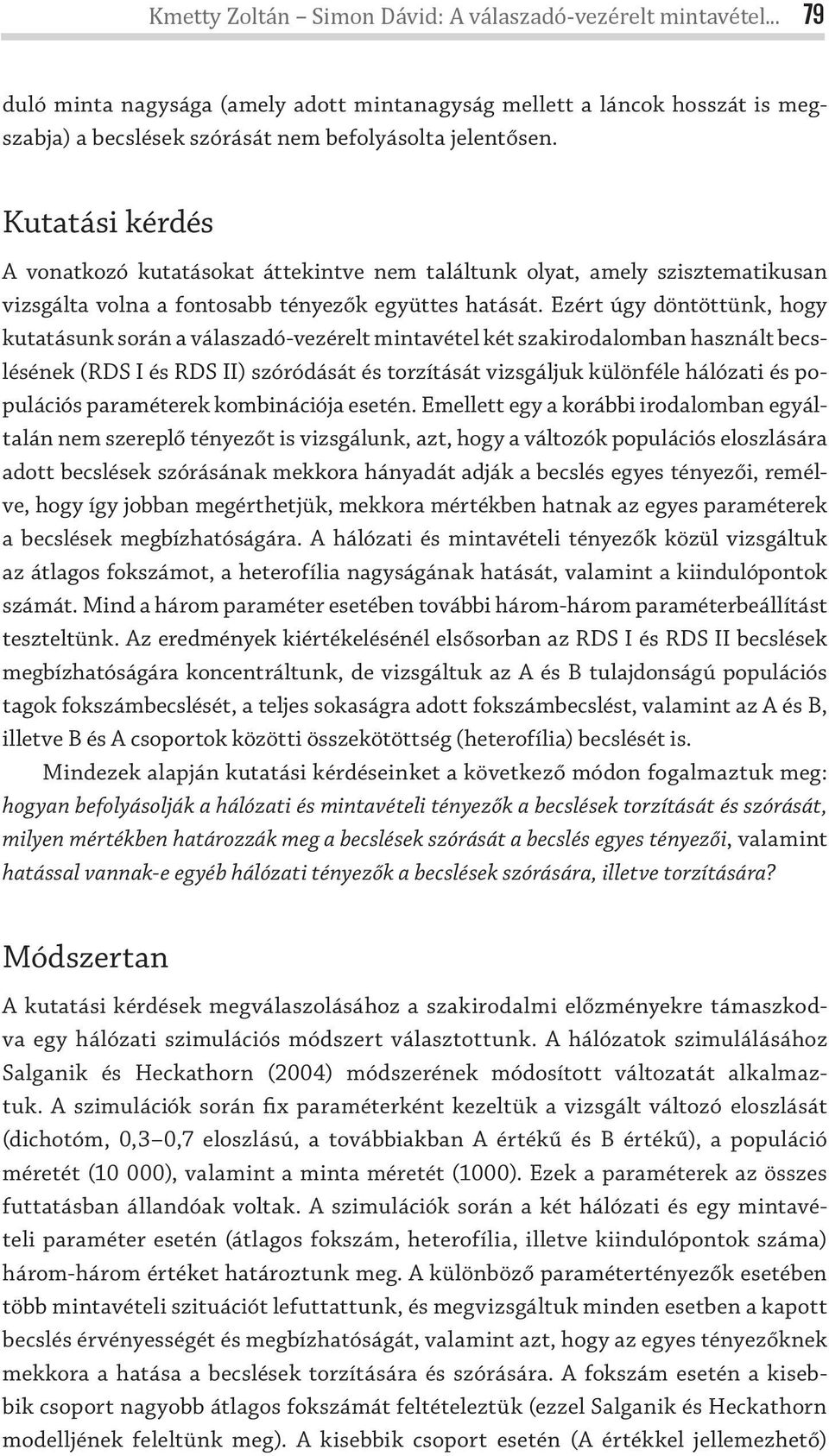 Kmetty Zoltán – Simon Dávid: A válaszadó-vezérelt mintavétel... 79

duló minta nagysága (amely adott mintanagyság mellett a láncok hosszát is megszabja) a becslések szórását nem befolyásolta jelentősen.

Kutatási kérdés

A vonatkozó kutatásokat áttekintve nem találtunk olyat, amely szisztematikusan vizsgálta volna a fontosabb tényezők együttes hatását. Ezért úgy döntöttünk, hogy kutatásunk során a válaszadó-vezérelt mintavétel két szakirodalomban használt becslésének (RDS I és RDS II) szóródását és torzítását vizsgáljuk különféle hálózati és populációs paraméterek kombinációja esetén. Emellett egy a korábbi irodalomban egyáltalán nem szereplő tényezőt is vizsgálunk, azt, hogy a változók populációs eloszlására adott becslések szórásának mekkora hányadát adják a becslés egyes tényezői, remélve, hogy így jobban megérthetjük, mekkora mértékben hatnak az egyes paraméterek a becslések megbízhatóságára. A hálózati és mintavételi tényezők közül vizsgáltuk az átlagos fokszámot, a heterofília nagyságának hatását, valamint a kiindulópontok számát. Mind a három paraméter esetében további három-három paraméterbeállítást teszteltünk. Az eredmények kiértékelésénél elsősorban az RDS I és RDS II becslések megbízhatóságára koncentráltunk, de vizsgáltuk az A és B tulajdonságú populációs tagok fokszámbecslését, a teljes sokaságra adott fokszámbecslést, valamint az A és B, illetve B és A csoportok közötti összekötöttség (heterofília) becslését is.

Mindezek alapján kutatási kérdéseinket a következő módon fogalmaztuk meg: hogyan befolyásolják a hálózati és mintavételi tényezők a becslések torzítását és szórását, milyen mértékben határozzák meg a becslések szórását a becslés egyes tényezői, valamint hatással vannak-e egyéb hálózati tényezők a becslések szórására, illetve torzítására?

Módszertan

A kutatási kérdések megválaszolásához a szakirodalmi előzményekre támaszkodva egy hálózati szimulációs módszert választottunk. A hálózatok szimulálásához Salganik és Heckathorn (2004) módszerének módosított változatát alkalmaztuk. A szimulációk során fix paraméterként kezeltük a vizsgált változó eloszlását (dichotóm, 0,3–0,7 eloszlású, a továbbiakban A értékű és B értékű), a populáció méretét (10 000), valamint a minta méretét (1000). Ezek a paraméterek az összes futtatásban állandóak voltak. A szimulációk során a két hálózati és egy mintavételi paraméter esetén (átlagos fokszám, heterofília, illetve kiindulópontok száma) három-három értéket határoztunk meg. A különböző paramétertényezők esetében több mintavételi szituációt lefuttattunk, és megvizsgáltuk minden esetben a kapott becslés érvényességét és megbízhatóságát, valamint azt, hogy az egyes tényezőknek mekkora a hatása a becslések torzítására és szórására. A fokszám esetén a kisebbik csoport nagyobb átlagos fokszámát feltételeztük (ezzel Salganik és Heckathorn modelljének feleltünk meg). A kisebbik csoport esetén (A értékkel jellemezhető)